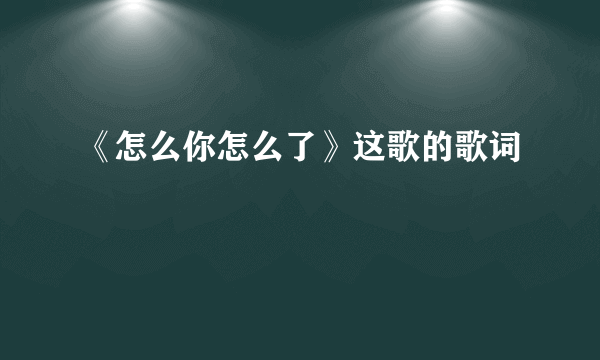 《怎么你怎么了》这歌的歌词